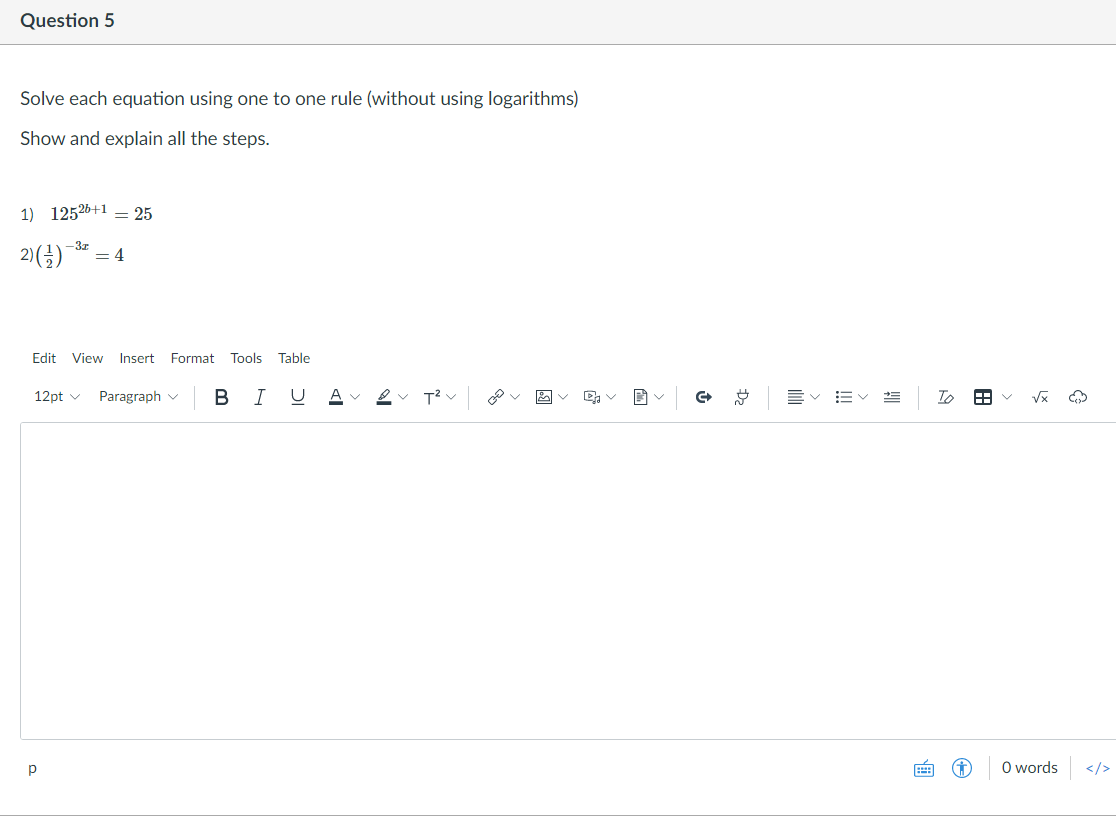 Question 5

Solve each equation using one to one rule (without using logarithms)

Show and explain all the steps.

1) $125^{2b+1} = 25$

2) $\left(\frac{1}{2}\right)^{-3x} = 4$

Edit View Insert Format Tools Table

12pt Paragraph B I U A T²

p

0 words </>